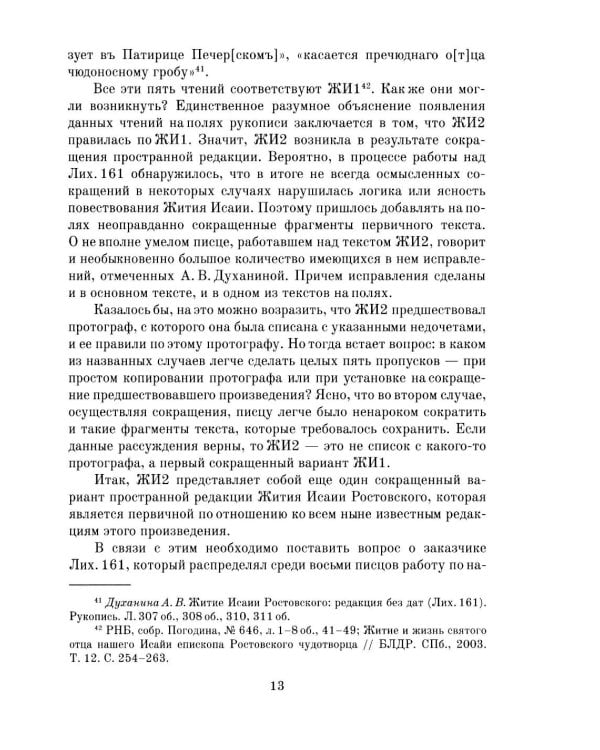 зует въ Патирице Печер[скомъ]», «касается пречюднаго о[т]ца чюдоносному гробу»$^{41}$.

Все эти пять чтений соответствуют ЖИ1$^{42}$. Как же они могли возникнуть? Единственное разумное объяснение появления данных чтений на полях рукописи заключается в том, что ЖИ2 правилась по ЖИ1. Значит, ЖИ2 возникла в результате сокращения пространной редакции. Вероятно, в процессе работы над Лих. 161 обнаружилось, что в итоге не всегда осмысленных сокращений в некоторых случаях нарушилась логика или ясность повествования Жития Исаии. Поэтому пришлось добавлять на полях неоправданно сокращенные фрагменты первичного текста. О не вполне умелом писце, работавшем над текстом ЖИ2, говорит и необыкновенно большое количество имеющихся в нем исправлений, отмеченных А. В. Духаниной. Причем исправления сделаны и в основном тексте, и в одном из текстов на полях.

Казалось бы, на это можно возразить, что ЖИ2 предшествовал протограф, с которого она была списана с указанными недочетами, и ее правили по этому протографу. Но тогда встает вопрос: в каком из названных случаев легче сделать целых пять пропусков — при простом копировании протографа или при установке на сокращение предшествовавшего произведения? Ясно, что во втором случае, осуществляя сокращения, писцу легче было ненароком сократить и такие фрагменты текста, которые требовалось сохранить. Если данные рассуждения верны, то ЖИ2 — это не список с какого-то протографа, а первый сокращенный вариант ЖИ1.

Итак, ЖИ2 представляет собой еще один сокращенный вариант пространной редакции Жития Исаии Ростовского, которая является первичной по отношению ко всем ныне известным редакциям этого произведения.

В связи с этим необходимо поставить вопрос о заказчике Лих. 161, который распределял среди восьми писцов работу по на-

$^{41}$ Духанина А. В. Житие Исаии Ростовского: редакция без дат (Лих. 161). Рукопись. Л. 307 об., 308 об., 310, 311 об.

$^{42}$ РНБ, собр. Погодина, № 646, л. 1–8 об., 41–49; Житие и жизнь святого отца нашего Исайи епископа Ростовского чудотворца // БЛДР. СПб., 2003. Т. 12. С. 254–263.

13